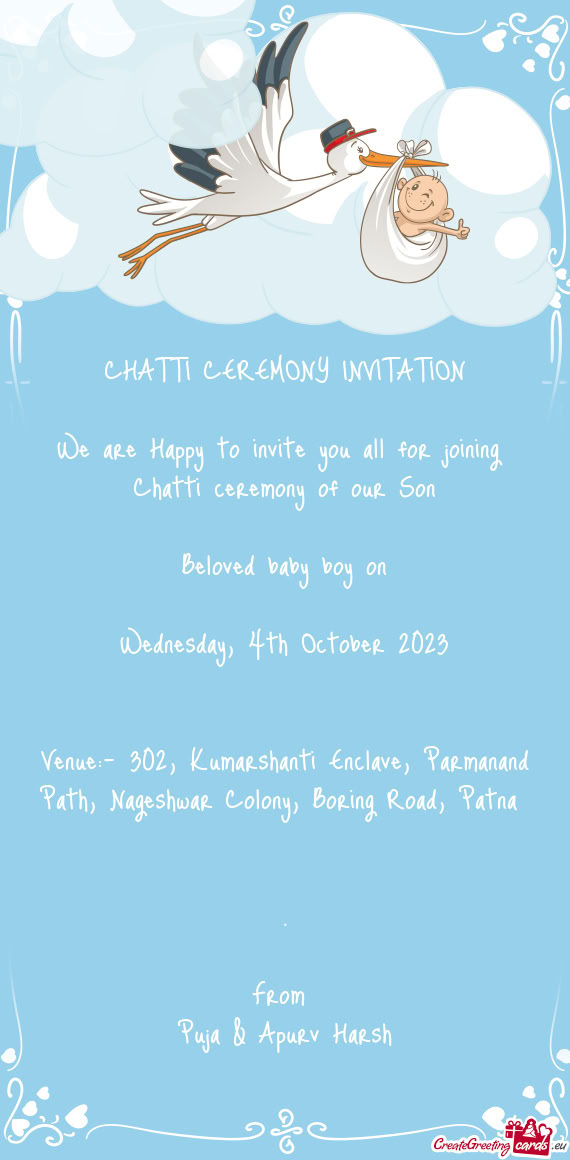 CHATTI CEREMONY INVITATION

We are Happy to invite you all for joining Chatti ceremony of our Son

Beloved baby boy on

Wednesday, 4th October 2023

Venue:- 302, Kumarshanti Enclave, Parmanand Path, Nageshwar Colony, Boring Road, Patna

.

From
Puja & Apurv Harsh

CreateGreetingcards.eu